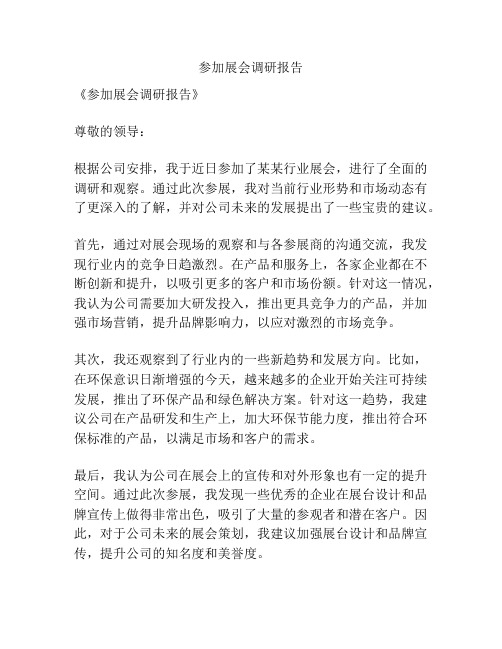 参加展会调研报告

《参加展会调研报告》

尊敬的领导：

根据公司安排，我于近日参加了某某行业展会，进行了全面的调研和观察。通过此次参展，我对当前行业形势和市场动态有了更深入的了解，并对公司未来的发展提出了一些宝贵的建议。

首先，通过对展会现场的观察和与各参展商的沟通交流，我发现行业内的竞争日趋激烈。在产品和服务上，各家企业都在不断创新和提升，以吸引更多的客户和市场份额。针对这一情况，我认为公司需要加大研发投入，推出更具竞争力的产品，并加强市场营销，提升品牌影响力，以应对激烈的市场竞争。

其次，我还观察到了行业内的一些新趋势和发展方向。比如，在环保意识日渐增强的今天，越来越多的企业开始关注可持续发展，推出了环保产品和绿色解决方案。针对这一趋势，我建议公司在产品研发和生产上，加大环保节能力度，推出符合环保标准的产品，以满足市场和客户的需求。

最后，我认为公司在展会上的宣传和对外形象也有一定的提升空间。通过此次参展，我发现一些优秀的企业在展台设计和品牌宣传上做得非常出色，吸引了大量的参观者和潜在客户。因此，对于公司未来的展会策划，我建议加强展台设计和品牌宣传，提升公司的知名度和美誉度。